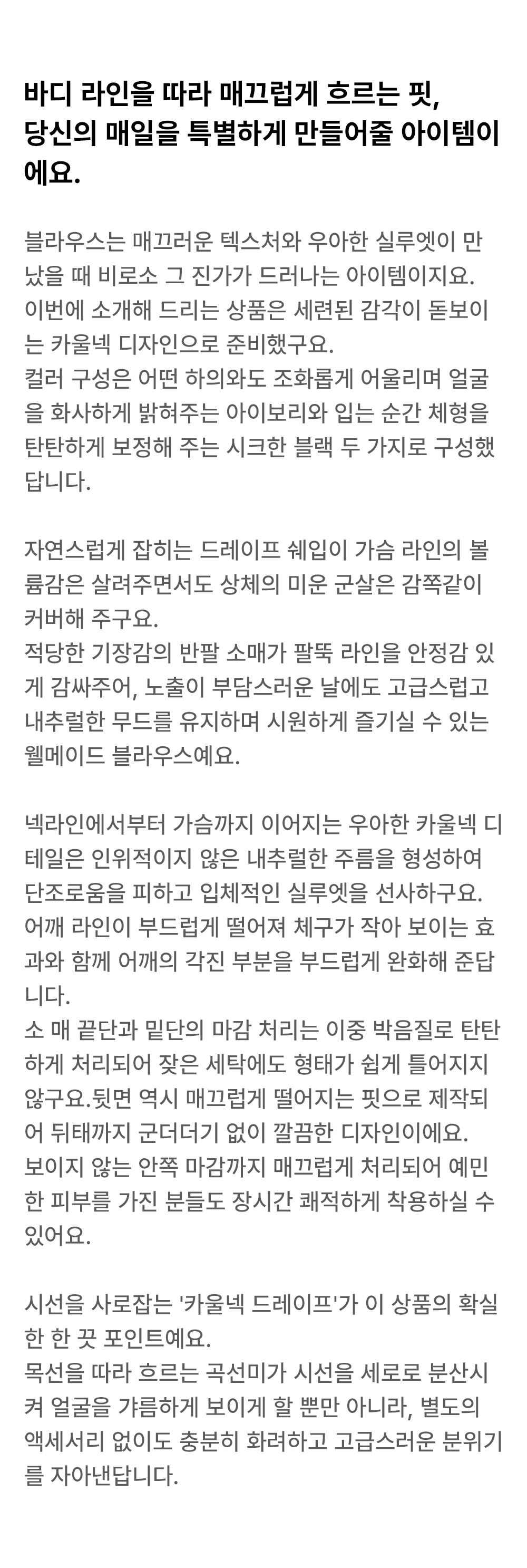 바디 라인을 따라 매끄럽게 흐르는 핏, 당신의 매일을 특별하게 만들어줄 아이템이에요.

블라우스는 매끄러운 텍스처와 우아한 실루엣이 만났을 때 비로소 그 진가가 드러나는 아이템이지요. 이번에 소개해 드리는 상품은 세련된 감각이 돋보이는 카울넥 디자인으로 준비했구요.
컬러 구성은 어떤 하의와도 조화롭게 어울리며 얼굴을 화사하게 밝혀주는 아이보리와 입는 순간 체형을 탄탄하게 보정해 주는 시크한 블랙 두 가지로 구성했답니다.

자연스럽게 잡히는 드레이프 쉐입이 가슴 라인의 볼륨감은 살려주면서도 상체의 미운 군살은 감쪽같이 커버해 주구요.
적당한 기장감의 반팔 소매가 팔뚝 라인을 안정감 있게 감싸주어, 노출이 부담스러운 날에도 고급스럽고 내추럴한 무드를 유지하며 시원하게 즐기실 수 있는 웰메이드 블라우스예요.

넥라인에서부터 가슴까지 이어지는 우아한 카울넥 디테일은 인위적이지 않은 내추럴한 주름을 형성하여 단조로움을 피하고 입체적인 실루엣을 선사하구요.
어깨 라인이 부드럽게 떨어져 체구가 작아 보이는 효과와 함께 어깨의 각진 부분을 부드럽게 완화해 준답니다.
소 매 끝단과 밑단의 마감 처리는 이중 박음질로 탄탄하게 처리되어 잦은 세탁에도 형태가 쉽게 틀어지지 않구요.뒷면 역시 매끄럽게 떨어지는 핏으로 제작되어 뒤태까지 군더더기 없이 깔끔한 디자인이에요.
보이지 않는 안쪽 마감까지 매끄럽게 처리되어 예민한 피부를 가진 분들도 장시간 쾌적하게 착용하실 수 있어요.

시선을 사로잡는 '카울넥 드레이프'가 이 상품의 확실한 한 끗 포인트예요.
목선을 따라 흐르는 곡선미가 시선을 세로로 분산시켜 얼굴을 갸름하게 보이게 할 뿐만 아니라, 별도의 액세서리 없이도 충분히 화려하고 고급스러운 분위기를 자아낸답니다.